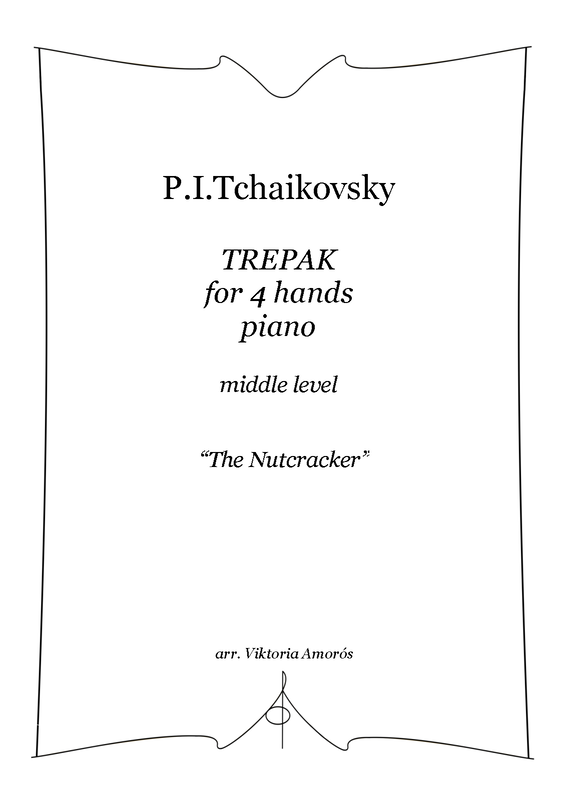 P.I.Tchaikovsky

TREPAK
for 4 hands
piano

middle level

"The Nutcracker"

arr. Viktoria Amorós